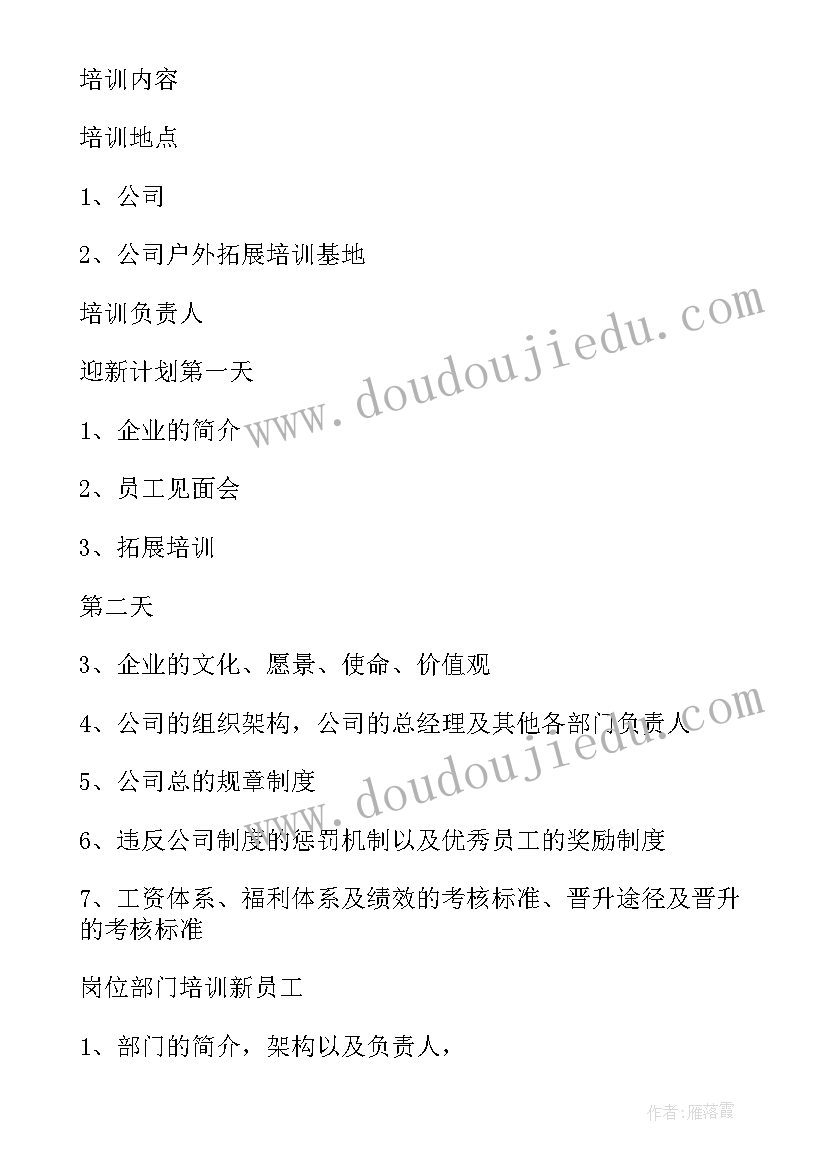 培训内容

培训地点

1、公司

2、公司户外拓展培训基地

培训负责人

迎新计划第一天

1、企业的简介

2、员工见面会

3、拓展培训

第二天

3、企业的文化、愿景、使命、价值观

4、公司的组织架构，公司的总经理及其他各部门负责人

5、公司总的规章制度

6、违反公司制度的惩罚机制以及优秀员工的奖励制度

7、工资体系、福利体系及绩效的考核标准、晋升途径及晋升的考核标准

岗位部门培训新员工

1、部门的简介，架构以及负责人，

www.doudoujiedu.com

www.doudoujiedu.com

作者：雁落霞